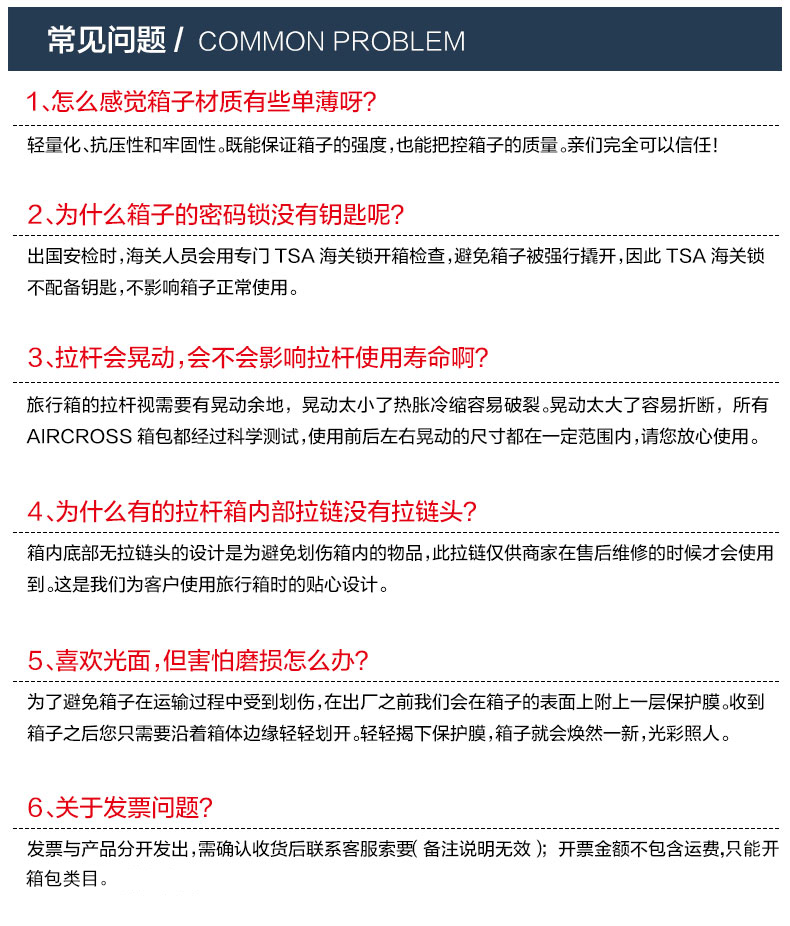 常见问题 / COMMON PROBLEM

1、怎么感觉箱子材质有些单薄呀?

轻量化、抗压性和牢固性。既能保证箱子的强度，也能把控箱子的质量。亲们完全可以信任!

2、为什么箱子的密码锁没有钥匙呢?

出国安检时，海关人员会用专门 TSA 海关锁开箱检查，避免箱子被强行撬开，因此 TSA 海关锁不配备钥匙，不影响箱子正常使用。

3、拉杆会晃动，会不会影响拉杆使用寿命啊?

旅行箱的拉杆视需要有晃动余地，晃动太小了热胀冷缩容易破裂。晃动太大了容易折断，所有 AIRCROSS 箱包都经过科学测试，使用前后左右晃动的尺寸都在一定范围内，请您放心使用。

4、为什么有的拉杆箱内部拉链没有拉链头?

箱内底部无拉链头的设计是为避免划伤箱内的物品，此拉链仅供商家在售后维修的时候才会使用到。这是我们为客户使用旅行箱时的贴心设计。

5、喜欢光面，但害怕磨损怎么办?

为了避免箱子在运输过程中受到划伤，在出厂之前我们会在箱子的表面上附上一层保护膜。收到箱子之后您只需要沿着箱体边缘轻轻划开。轻轻揭下保护膜，箱子就会焕然一新，光彩照人。

6、关于发票问题?

发票与产品分开发出，需确认收货后联系客服索要( 备注说明无效 )； 开票金额不包含运费，只能开箱包类目。